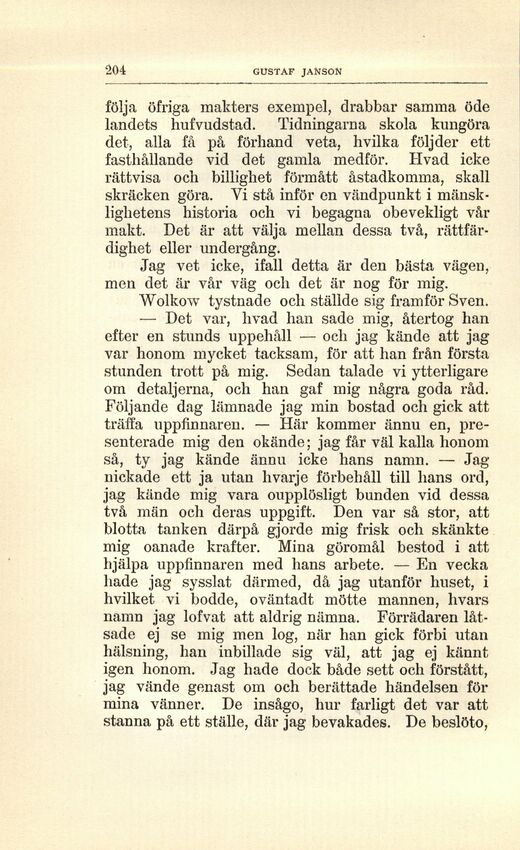 204 GUSTAF JANSON

följa öfriga makters exempel, drabbar samma öde landets hufvudstad. Tidningarna skola kungöra det, alla få på förhand veta, hvilka följder ett fasthållande vid det gamla medför. Hvad icke rättvisa och billighet förmått åstadkomma, skall skräcken göra. Vi stå inför en vändpunkt i mänsklighetens historia och vi begagna obevekligt vår makt. Det är att välja mellan dessa två, rättfärdighet eller undergång.

Jag vet icke, ifall detta är den bästa vägen, men det är vår väg och det är nog för mig.

Wolkow tystnade och ställde sig framför Sven.

— Det var, hvad han sade mig, återtog han efter en stunds uppehåll — och jag kände att jag var honom mycket tacksam, för att han från första stunden trott på mig. Sedan talade vi ytterligare om detaljerna, och han gaf mig några goda råd. Följande dag lämnade jag min bostad och gick att träffa uppfinnaren. — Här kommer ännu en, presenterade mig den okände; jag får väl kalla honom så, ty jag kände ännu icke hans namn. — Jag nickade ett ja utan hvarje förbehåll till hans ord, jag kände mig vara oupplösligt bunden vid dessa två män och deras uppgift. Den var så stor, att blotta tanken därpå gjorde mig frisk och skänkte mig oanade krafter. Mina göromål bestod i att hjälpa uppfinnaren med hans arbete. — En vecka hade jag sysslat därmed, då jag utanför huset, i hvilket vi bodde, oväntadt mötte mannen, hvars namn jag lofvat att aldrig nämna. Förrädaren låtsade ej se mig men log, när han gick förbi utan hälsning, han inbillade sig väl, att jag ej kännt igen honom. Jag hade dock både sett och förstått, jag vände genast om och berättade händelsen för mina vänner. De insågo, hur farligt det var att stanna på ett ställe, där jag bevakades. De beslöto,